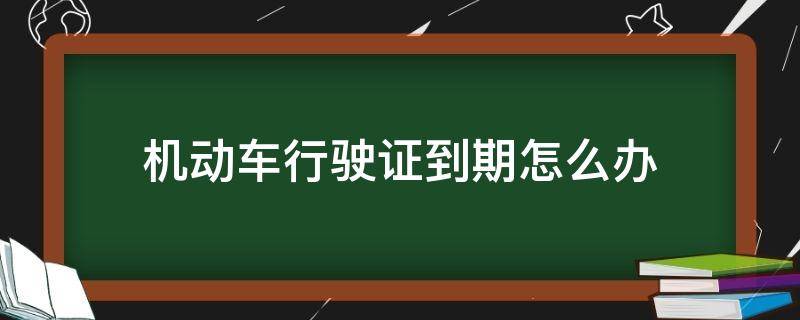 机动车行驶证到期怎么办